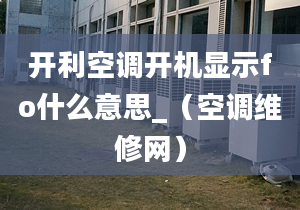 开利空调开机显示fo什么意思_（空调维修网）